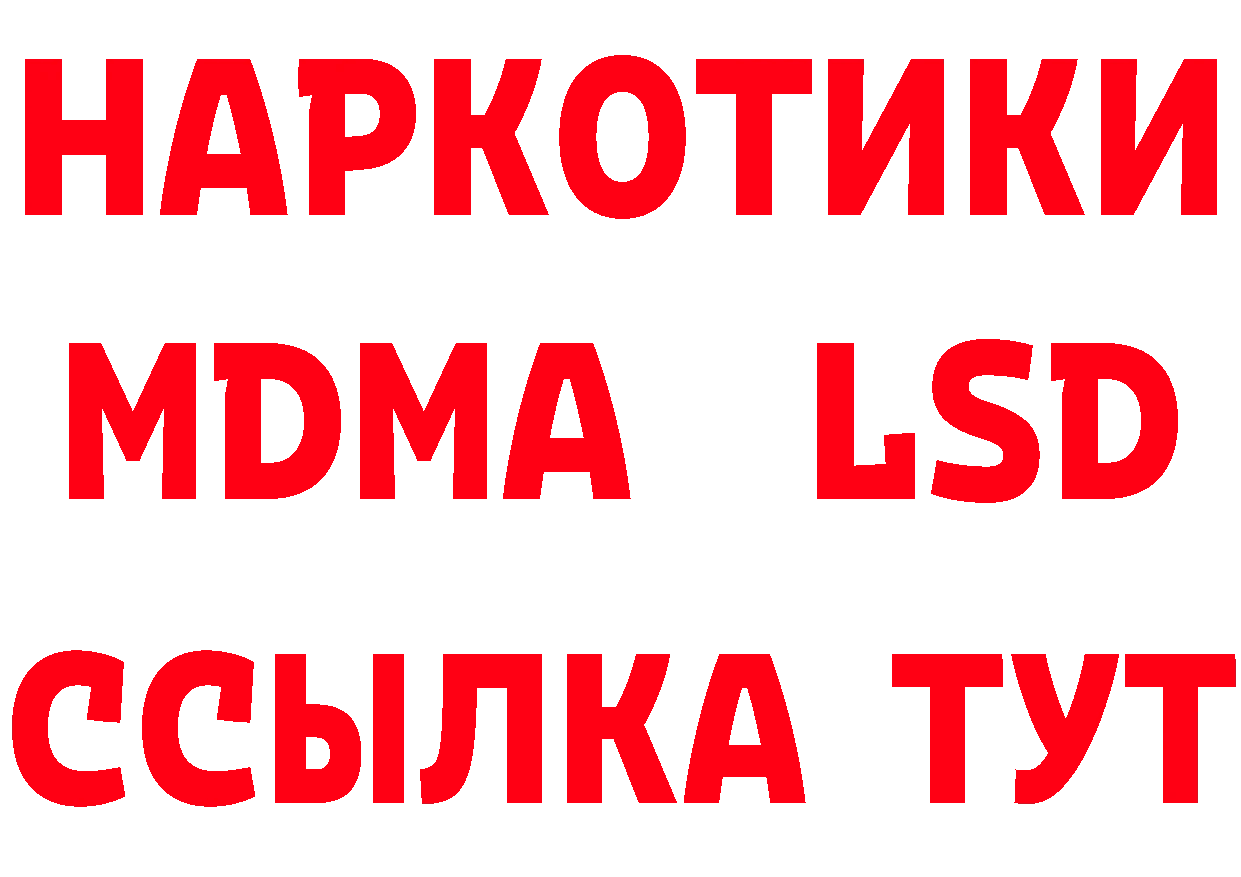 НАРКОТИКИ
MDMA LSD
ССЫЛКА ТУТ